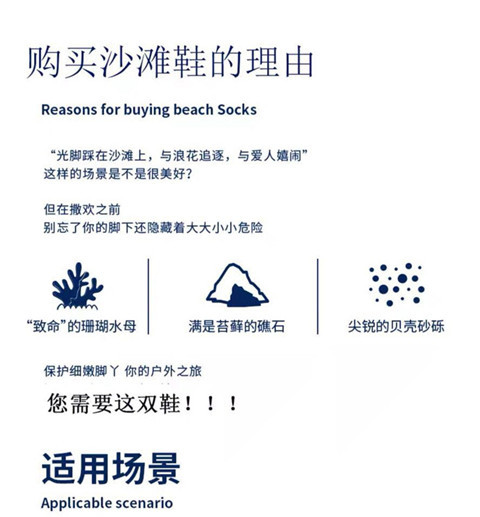 购买沙滩鞋的理由

Reasons for buying beach Socks

“光脚踩在沙滩上，与浪花追逐，与爱人嬉闹”
这样的场景是不是很美好？

但在撒欢之前
别忘了你的脚下还隐藏着大大小小危险

“致命”的珊瑚水母

满是苔藓的礁石

尖锐的贝壳砂砾

保护细嫩脚丫 你的户外之旅

您需要这双鞋！！！

适用场景

Applicable scenario